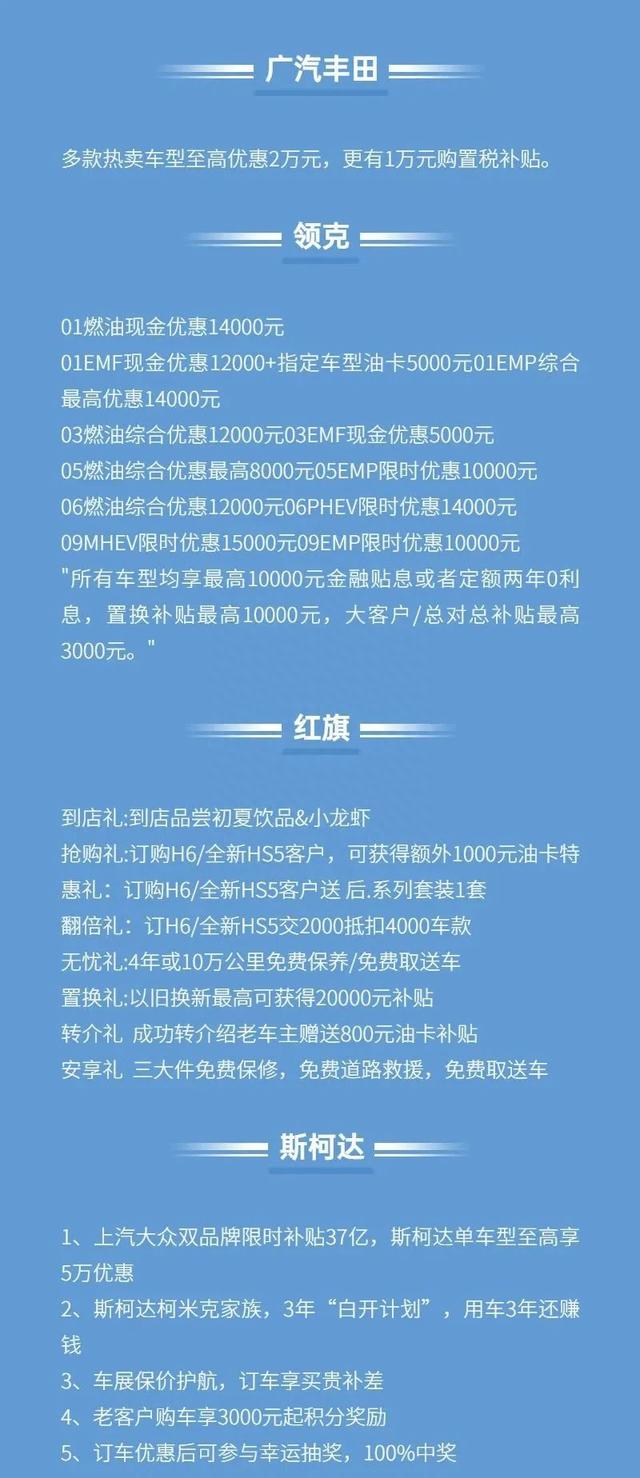 广汽丰田

多款热卖车型至高优惠2万元，更有1万元购置税补贴。

领克

01燃油现金优惠14000元
01EMF现金优惠12000+指定车型油卡5000元01EMP综合最高优惠14000元
03燃油综合优惠12000元03EMF现金优惠5000元
05燃油综合优惠最高8000元05EMP限时优惠10000元
06燃油综合优惠12000元06PHEV限时优惠14000元
09MHEV限时优惠15000元09EMP限时优惠10000元
"所有车型均享最高10000元金融贴息或者定额两年0利息，置换补贴最高10000元，大客户/总对总补贴最高3000元。"

红旗

到店礼:到店品尝初夏饮品&小龙虾
抢购礼:订购H6/全新HS5客户，可获得额外1000元油卡特惠礼：订购H6/全新HS5客户送 后.系列套装1套
翻倍礼：订H6/全新HS5交2000抵扣4000车款
无忧礼:4年或10万公里免费保养/免费取送车
置换礼:以旧换新最高可获得20000元补贴
转介礼 成功转介绍老车主赠送800元油卡补贴
安享礼 三大件免费保修，免费道路救援，免费取送车

斯柯达

1、上汽大众双品牌限时补贴37亿，斯柯达单车型至高享5万优惠
2、斯柯达柯米克家族，3年“白开计划”，用车3年还赚钱
3、车展保价护航，订车享买贵补差
4、老客户购车享3000元起积分奖励
5、订车优惠后可参与幸运抽奖，100%中奖